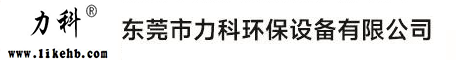 力科®

www.likehb.com

东莞市力科环保设备有限公司